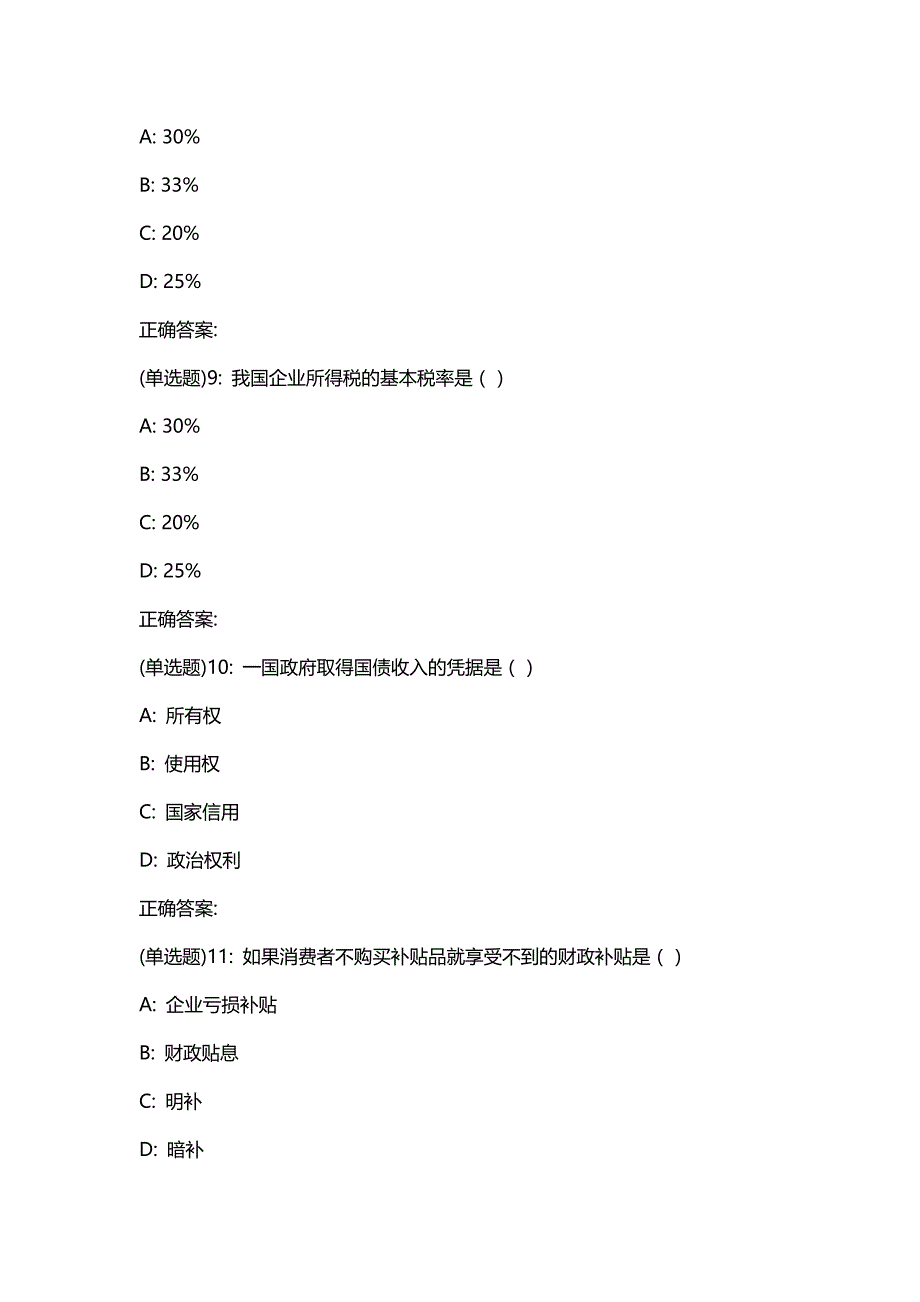 A: 30%

B: 33%

C: 20%

D: 25%

正确答案:

(单选题)9: 我国企业所得税的基本税率是（ ）

A: 30%

B: 33%

C: 20%

D: 25%

正确答案:

(单选题)10: 一国政府取得国债收入的凭据是（ ）

A: 所有权

B: 使用权

C: 国家信用

D: 政治权利

正确答案:

(单选题)11: 如果消费者不购买补贴品就享受不到的财政补贴是（ ）

A: 企业亏损补贴

B: 财政贴息

C: 明补

D: 暗补